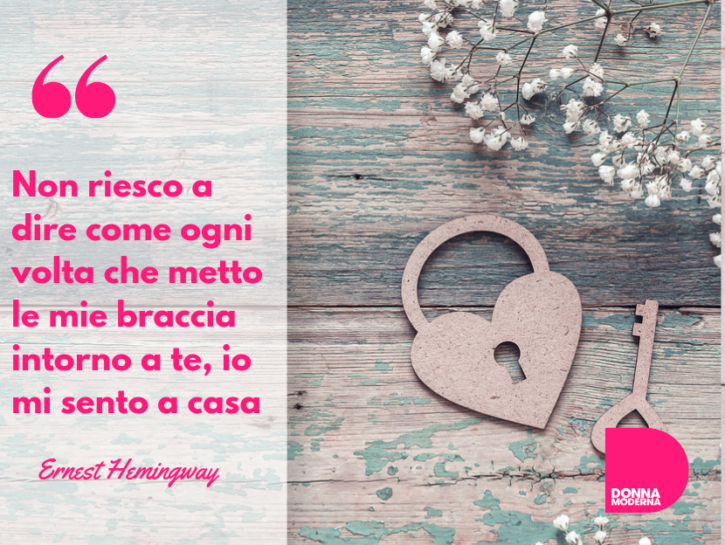 “

Non riesco a dire come ogni volta che metto le mie braccia intorno a te, io mi sento a casa

Ernest Hemingway

DONNA MODERNA